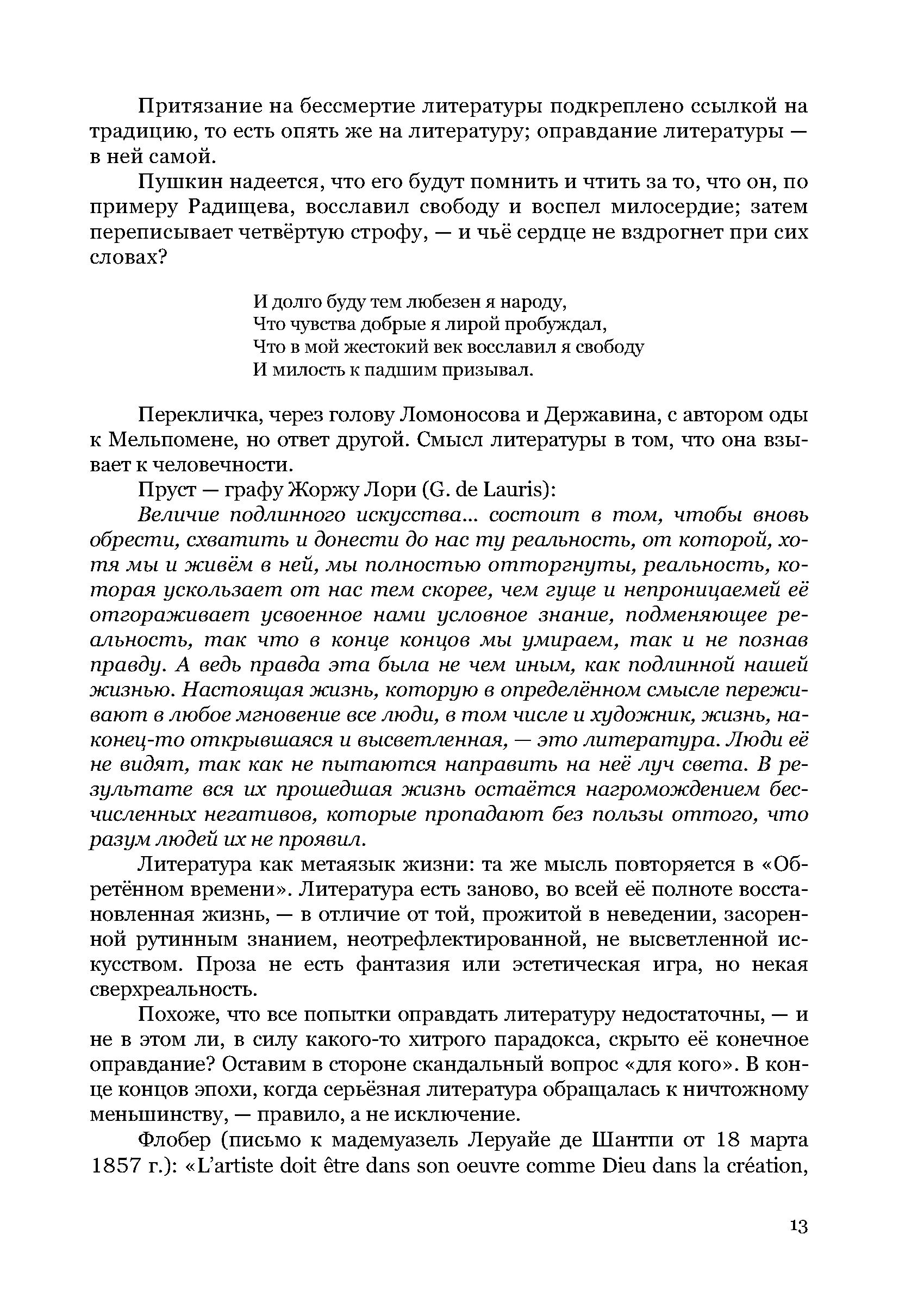 Притязание на бессмертие литературы подкреплено ссылкой на традицию, то есть опять же на литературу; оправдание литературы — в ней самой.

Пушкин надеется, что его будут помнить и чтить за то, что он, по примеру Радищева, восславил свободу и воспел милосердие; затем переписывает четвёртую строфу, — и чьё сердце не вздрогнет при сих словах?

И долго буду тем любезен я народу,
Что чувства добрые я лирой пробуждал,
Что в мой жестокий век восславил я свободу
И милость к падшим призывал.

Перекличка, через голову Ломоносова и Державина, с автором оды к Мельпомене, но ответ другой. Смысл литературы в том, что она взывает к человечности.

Пруст — графу Жоржу Лори (G. de Lauris):

Величие подлинного искусства... состоит в том, чтобы вновь обрести, схватить и донести до нас ту реальность, от которой, хотя мы и живём в ней, мы полностью отторгнуты, реальность, которая ускользает от нас тем скорее, чем гуще и непроницаемей её отгораживает усвоенное нами условное знание, подменяющее реальность, так что в конце концов мы умираем, так и не познав правду. А ведь правда эта была не чем иным, как подлинной нашей жизнью. Настоящая жизнь, которую в определённом смысле переживают в любое мгновение все люди, в том числе и художник, жизнь, наконец-то открывшаяся и высветленная, — это литература. Люди её не видят, так как не пытаются направить на неё луч света. В результате вся их прошедшая жизнь остаётся нагромождением бесчисленных негативов, которые пропадают без пользы оттого, что разум людей их не проявил.

Литература как метаязык жизни: та же мысль повторяется в «Обретённом времени». Литература есть заново, во всей её полноте восстановленная жизнь, — в отличие от той, прожитой в неведении, засоренной рутинным знанием, неотрефлектированной, не высветленной искусством. Проза не есть фантазия или эстетическая игра, но некая сверхреальность.

Похоже, что все попытки оправдать литературу недостаточны, — и не в этом ли, в силу какого-то хитрого парадокса, скрыто её конечное оправдание? Оставим в стороне скандальный вопрос «для кого». В конце концов эпохи, когда серьёзная литература обращалась к ничтожному меньшинству, — правило, а не исключение.

Флобер (письмо к мадемуазель Леруайе де Шантпи от 18 марта 1857 г.): «L'artiste doit être dans son oeuvre comme Dieu dans la création,

13